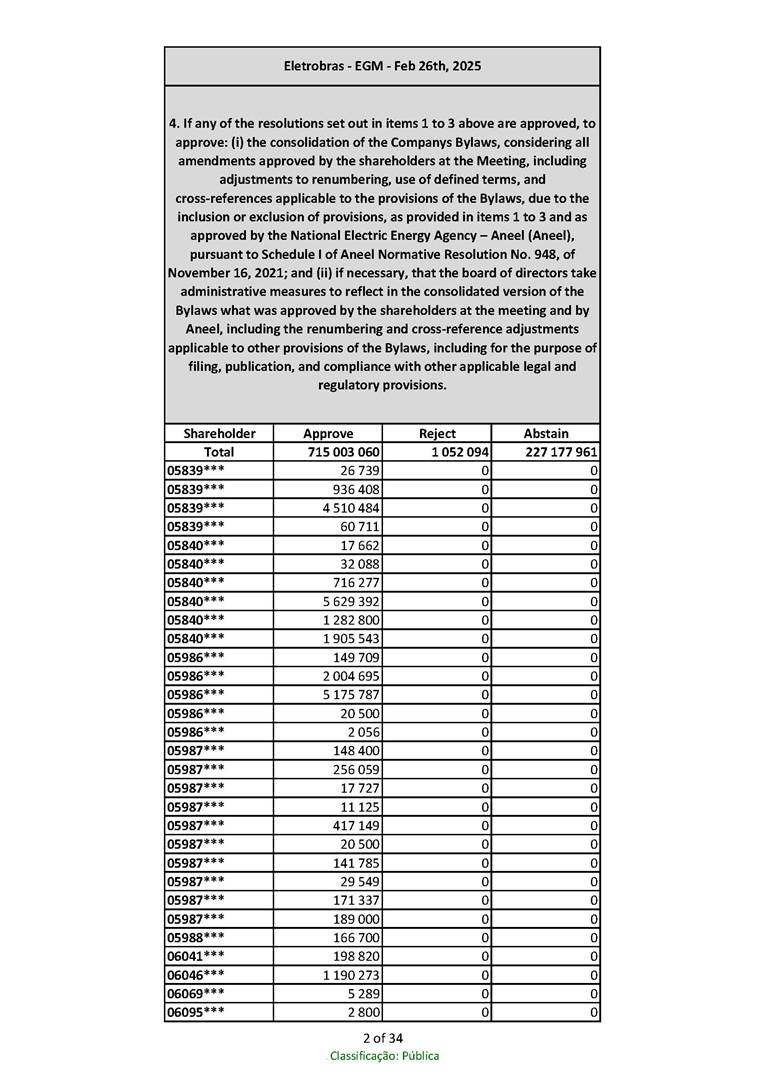 Eletrobras - EGM - Feb 26th, 2025

4. If any of the resolutions set out in items 1 to 3 above are approved, to approve: (i) the consolidation of the Companys Bylaws, considering all amendments approved by the shareholders at the Meeting, including adjustments to renumbering, use of defined terms, and cross-references applicable to the provisions of the Bylaws, due to the inclusion or exclusion of provisions, as provided in items 1 to 3 and as approved by the National Electric Energy Agency – Aneel (Aneel), pursuant to Schedule I of Aneel Normative Resolution No. 948, of November 16, 2021; and (ii) if necessary, that the board of directors take administrative measures to reflect in the consolidated version of the Bylaws what was approved by the shareholders at the meeting and by Aneel, including the renumbering and cross-reference adjustments applicable to other provisions of the Bylaws, including for the purpose of filing, publication, and compliance with other applicable legal and regulatory provisions.

| Shareholder | Approve | Reject | Abstain |
|---|---|---|---|
| Total | 715 003 060 | 1 052 094 | 227 177 961 |
| 05839*** | 26 739 | 0 | 0 |
| 05839*** | 936 408 | 0 | 0 |
| 05839*** | 4 510 484 | 0 | 0 |
| 05839*** | 60 711 | 0 | 0 |
| 05840*** | 17 662 | 0 | 0 |
| 05840*** | 32 088 | 0 | 0 |
| 05840*** | 716 277 | 0 | 0 |
| 05840*** | 5 629 392 | 0 | 0 |
| 05840*** | 1 282 800 | 0 | 0 |
| 05840*** | 1 905 543 | 0 | 0 |
| 05986*** | 149 709 | 0 | 0 |
| 05986*** | 2 004 695 | 0 | 0 |
| 05986*** | 5 175 787 | 0 | 0 |
| 05986*** | 20 500 | 0 | 0 |
| 05986*** | 2 056 | 0 | 0 |
| 05987*** | 148 400 | 0 | 0 |
| 05987*** | 256 059 | 0 | 0 |
| 05987*** | 17 727 | 0 | 0 |
| 05987*** | 11 125 | 0 | 0 |
| 05987*** | 417 149 | 0 | 0 |
| 05987*** | 20 500 | 0 | 0 |
| 05987*** | 141 785 | 0 | 0 |
| 05987*** | 29 549 | 0 | 0 |
| 05987*** | 171 337 | 0 | 0 |
| 05987*** | 189 000 | 0 | 0 |
| 05988*** | 166 700 | 0 | 0 |
| 06041*** | 198 820 | 0 | 0 |
| 06046*** | 1 190 273 | 0 | 0 |
| 06069*** | 5 289 | 0 | 0 |
| 06095*** | 2 800 | 0 | 0 |

2 of 34
Classificação: Pública